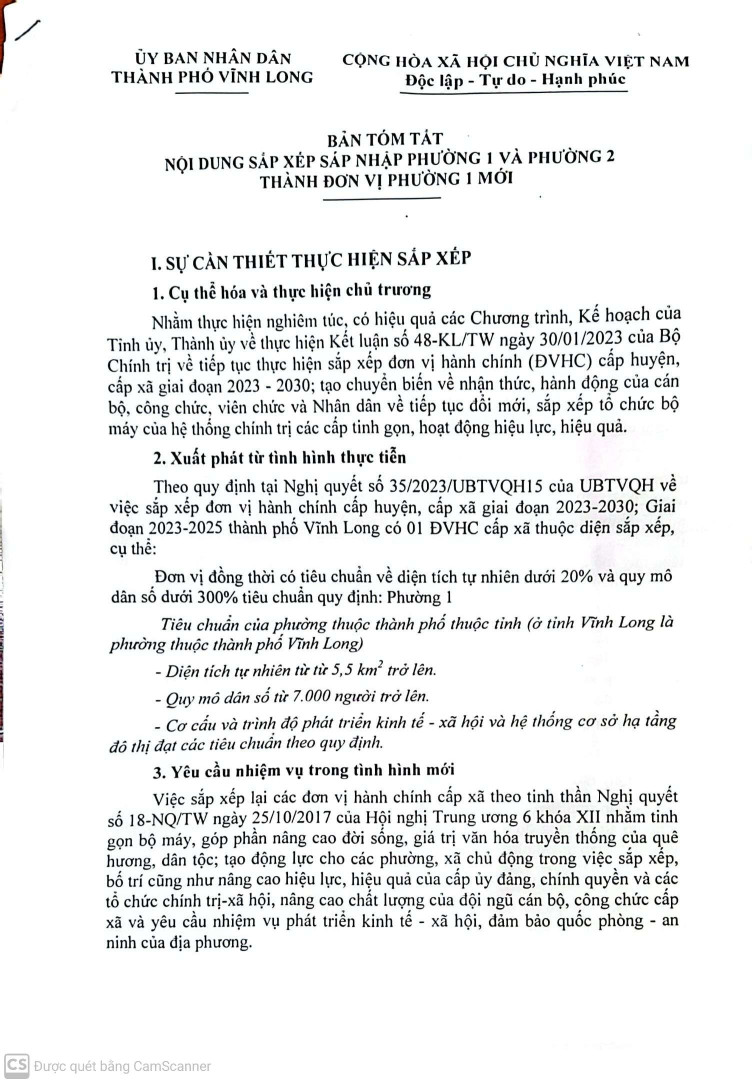 ỦY BAN NHÂN DÂN
THÀNH PHỐ VĨNH LONG

CỘNG HÒA XÃ HỘI CHỦ NGHĨA VIỆT NAM
Độc lập - Tự do - Hạnh phúc

BẢN TÓM TẮT
NỘI DUNG SẮP XẾP SÁP NHẬP PHƯỜNG 1 VÀ PHƯỜNG 2
THÀNH ĐƠN VỊ PHƯỜNG 1 MỚI

I. SỰ CẦN THIẾT THỰC HIỆN SẮP XẾP

1. Cụ thể hóa và thực hiện chủ trương

Nhằm thực hiện nghiêm túc, có hiệu quả các Chương trình, Kế hoạch của Tỉnh ủy, Thành ủy về thực hiện Kết luận số 48-KL/TW ngày 30/01/2023 của Bộ Chính trị về tiếp tục thực hiện sắp xếp đơn vị hành chính (ĐVHC) cấp huyện, cấp xã giai đoạn 2023 - 2030; tạo chuyển biến về nhận thức, hành động của cán bộ, công chức, viên chức và Nhân dân về tiếp tục đổi mới, sắp xếp tổ chức bộ máy của hệ thống chính trị các cấp tinh gọn, hoạt động hiệu lực, hiệu quả.

2. Xuất phát từ tình hình thực tiễn

Theo quy định tại Nghị quyết số 35/2023/UBTVQH15 của UBTVQH về việc sắp xếp đơn vị hành chính cấp huyện, cấp xã giai đoạn 2023-2030; Giai đoạn 2023-2025 thành phố Vĩnh Long có 01 ĐVHC cấp xã thuộc diện sắp xếp, cụ thể:

Đơn vị đồng thời có tiêu chuẩn về diện tích tự nhiên dưới 20% và quy mô dân số dưới 300% tiêu chuẩn quy định: Phường 1

Tiêu chuẩn của phường thuộc thành phố thuộc tỉnh (ở tỉnh Vĩnh Long là phường thuộc thành phố Vĩnh Long)

- Diện tích tự nhiên từ từ 5,5 $km^2$ trở lên.

- Quy mô dân số từ 7.000 người trở lên.

- Cơ cấu và trình độ phát triển kinh tế - xã hội và hệ thống cơ sở hạ tầng đô thị đạt các tiêu chuẩn theo quy định.

3. Yêu cầu nhiệm vụ trong tình hình mới

Việc sắp xếp lại các đơn vị hành chính cấp xã theo tinh thần Nghị quyết số 18-NQ/TW ngày 25/10/2017 của Hội nghị Trung ương 6 khóa XII nhằm tinh gọn bộ máy, góp phần nâng cao đời sống, giá trị văn hóa truyền thống của quê hương, dân tộc; tạo động lực cho các phường, xã chủ động trong việc sắp xếp, bố trí cũng như nâng cao hiệu lực, hiệu quả của cấp ủy đảng, chính quyền và các tổ chức chính trị-xã hội, nâng cao chất lượng của đội ngũ cán bộ, công chức cấp xã và yêu cầu nhiệm vụ phát triển kinh tế - xã hội, đảm bảo quốc phòng - an ninh của địa phương.

CS Được quét bằng CamScanner